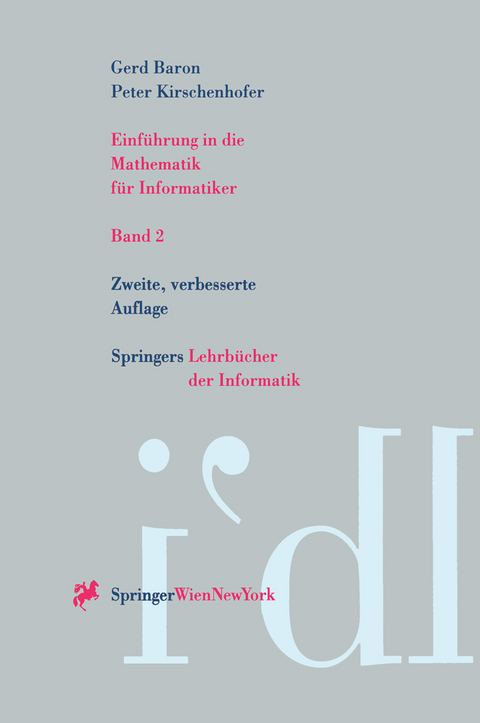 Gerd Baron
Peter Kirschenhofer

Einführung in die Mathematik für Informatiker

Band 2

Zweite, verbesserte Auflage

Springers Lehrbücher der Informatik

SpringerWienNewYork